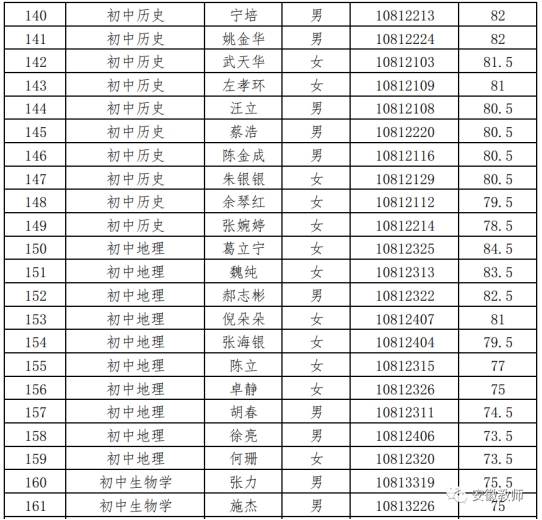 | 140 | 初中历史 | 宁培 | 男 | 10812213 | 82 |
|---|---|---|---|---|---|
| 141 | 初中历史 | 姚金华 | 男 | 10812224 | 82 |
| 142 | 初中历史 | 武天华 | 女 | 10812103 | 81.5 |
| 143 | 初中历史 | 左孝环 | 女 | 10812109 | 81 |
| 144 | 初中历史 | 汪立 | 男 | 10812108 | 80.5 |
| 145 | 初中历史 | 蔡浩 | 男 | 10812220 | 80.5 |
| 146 | 初中历史 | 陈金成 | 男 | 10812116 | 80.5 |
| 147 | 初中历史 | 朱银银 | 女 | 10812129 | 80.5 |
| 148 | 初中历史 | 余琴红 | 女 | 10812112 | 79.5 |
| 149 | 初中历史 | 张婉婷 | 女 | 10812214 | 78.5 |
| 150 | 初中地理 | 葛立宁 | 女 | 10812325 | 84.5 |
| 151 | 初中地理 | 魏纯 | 女 | 10812313 | 83.5 |
| 152 | 初中地理 | 郝志彬 | 男 | 10812322 | 82.5 |
| 153 | 初中地理 | 倪朵朵 | 女 | 10812407 | 81 |
| 154 | 初中地理 | 张海银 | 女 | 10812404 | 79.5 |
| 155 | 初中地理 | 陈立 | 女 | 10812315 | 77 |
| 156 | 初中地理 | 卓静 | 女 | 10812326 | 75 |
| 157 | 初中地理 | 胡春 | 男 | 10812311 | 74.5 |
| 158 | 初中地理 | 徐亮 | 男 | 10812406 | 73.5 |
| 159 | 初中地理 | 何珊 | 女 | 10812320 | 73.5 |
| 160 | 初中生物学 | 张力 | 男 | 10813319 | 75.5 |
| 161 | 初中生物学 | 施杰 | 男 | 10813226 | 75 |

安徽教师